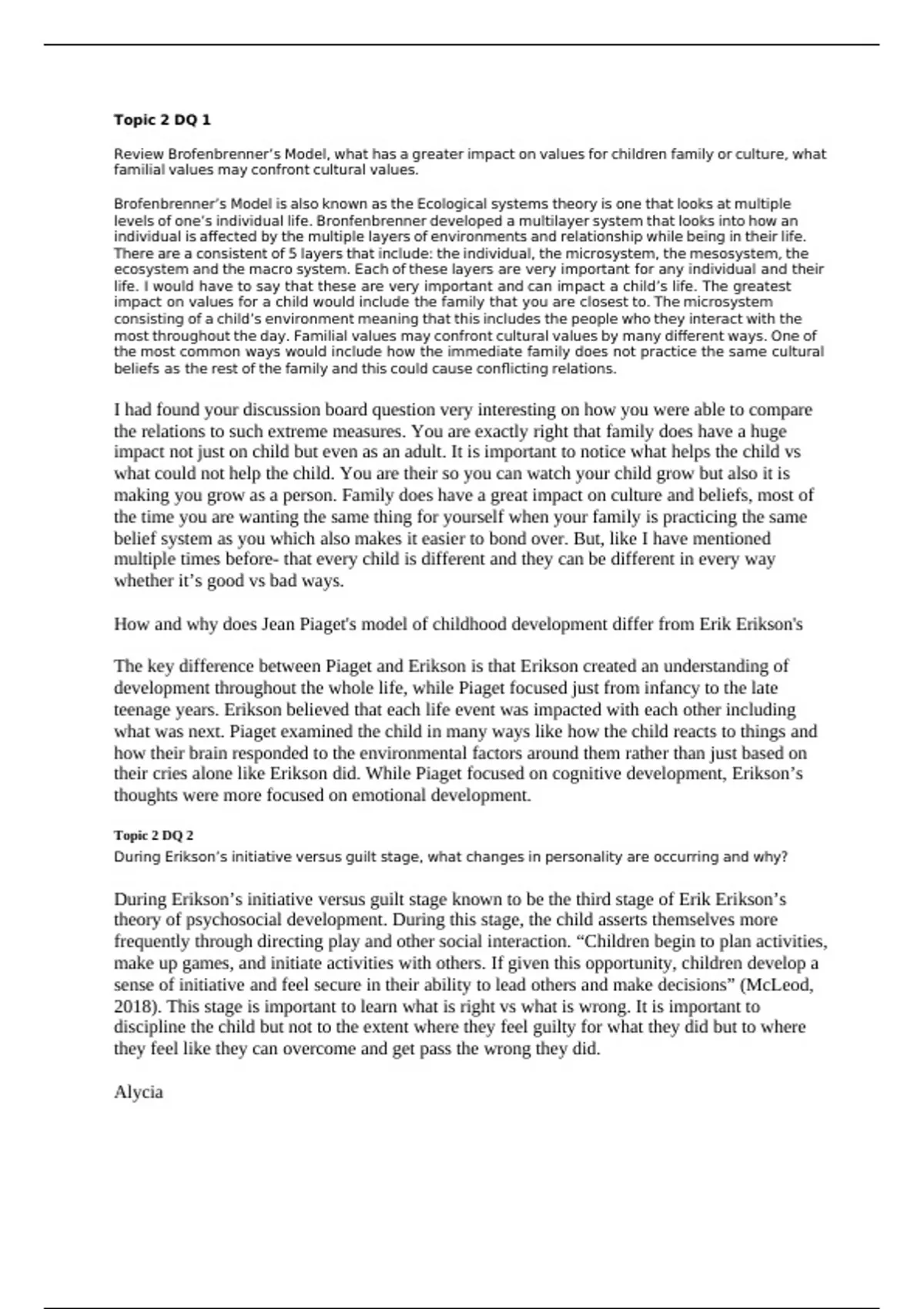 **Topic 2 DQ 1**

Review Brofenbrenner's Model, what has a greater impact on values for children family or culture, what familial values may confront cultural values.

Brofenbrenner's Model is also known as the Ecological systems theory is one that looks at multiple levels of one's individual life. Bronfenbrenner developed a multilayer system that looks into how an individual is affected by the multiple layers of environments and relationship while being in their life. There are a consistent of 5 layers that include: the individual, the microsystem, the mesosystem, the ecosystem and the macro system. Each of these layers are very important for any individual and their life. I would have to say that these are very important and can impact a child's life. The greatest impact on values for a child would include the family that you are closest to. The microsystem consisting of a child's environment meaning that this includes the people who they interact with the most throughout the day. Familial values may confront cultural values by many different ways. One of the most common ways would include how the immediate family does not practice the same cultural beliefs as the rest of the family and this could cause conflicting relations.

I had found your discussion board question very interesting on how you were able to compare the relations to such extreme measures. You are exactly right that family does have a huge impact not just on child but even as an adult. It is important to notice what helps the child vs what could not help the child. You are their so you can watch your child grow but also it is making you grow as a person. Family does have a great impact on culture and beliefs, most of the time you are wanting the same thing for yourself when your family is practicing the same belief system as you which also makes it easier to bond over. But, like I have mentioned multiple times before- that every child is different and they can be different in every way whether it's good vs bad ways.

How and why does Jean Piaget's model of childhood development differ from Erik Erikson's

The key difference between Piaget and Erikson is that Erikson created an understanding of development throughout the whole life, while Piaget focused just from infancy to the late teenage years. Erikson believed that each life event was impacted with each other including what was next. Piaget examined the child in many ways like how the child reacts to things and how their brain responded to the environmental factors around them rather than just based on their cries alone like Erikson did. While Piaget focused on cognitive development, Erikson's thoughts were more focused on emotional development.

**Topic 2 DQ 2**

During Erikson's initiative versus guilt stage, what changes in personality are occurring and why?

During Erikson's initiative versus guilt stage known to be the third stage of Erik Erikson's theory of psychosocial development. During this stage, the child asserts themselves more frequently through directing play and other social interaction. "Children begin to plan activities, make up games, and initiate activities with others. If given this opportunity, children develop a sense of initiative and feel secure in their ability to lead others and make decisions" (McLeod, 2018). This stage is important to learn what is right vs what is wrong. It is important to discipline the child but not to the extent where they feel guilty for what they did but to where they feel like they can overcome and get pass the wrong they did.

Alycia